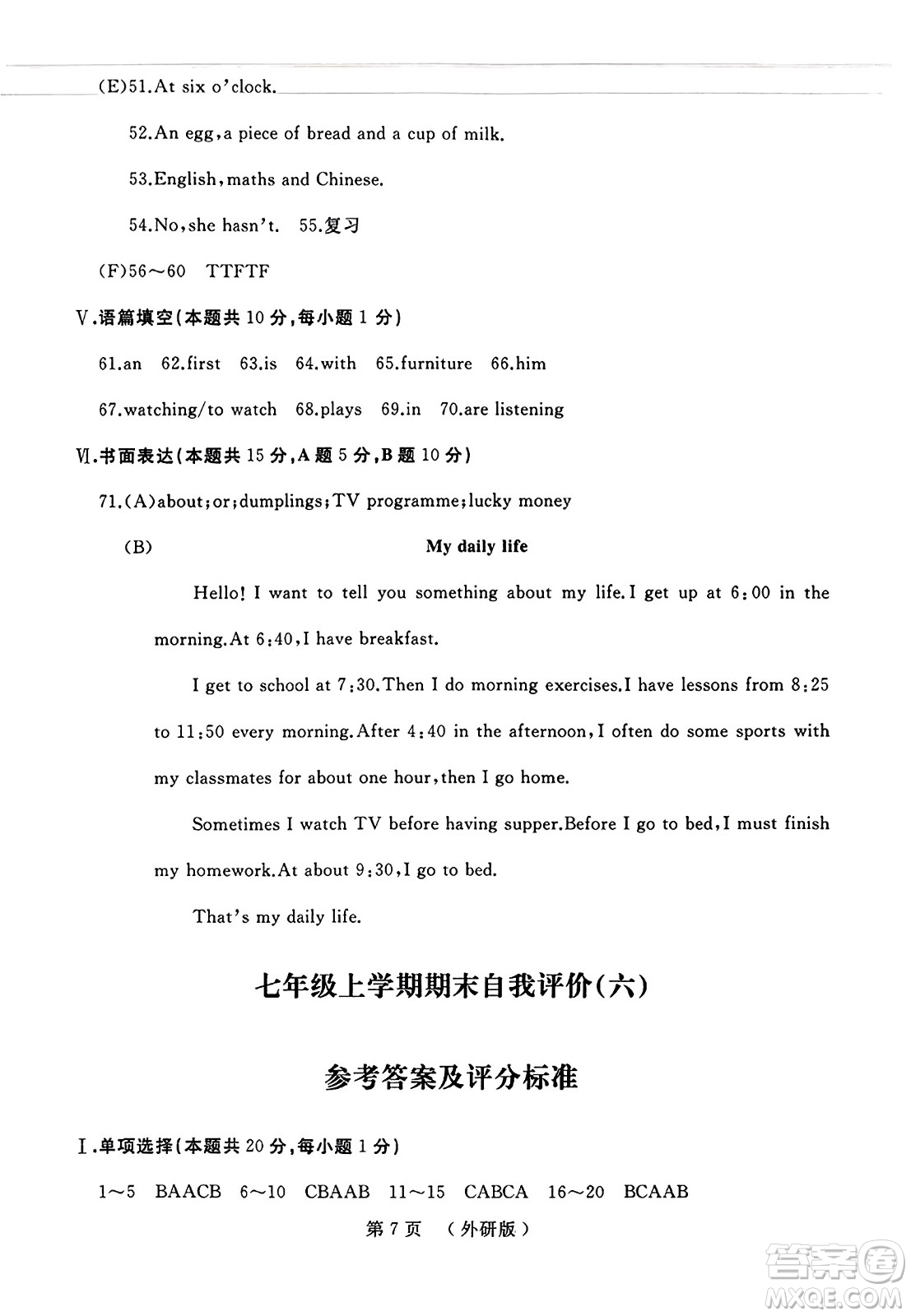 (E)51.At six o'clock.

52.An egg,a piece of bread and a cup of milk.

53.English,maths and Chinese.

54.No,she hasn't.  55.复习

(F)56～60  TTFTF

Ⅴ.语篇填空(本题共 10 分,每小题 1 分)

61.an  62.first  63.is  64.with  65.furniture  66.him

67.watching/to watch  68.plays  69.in  70.are listening

Ⅵ.书面表达(本题共 15 分,A 题 5 分,B 题 10 分)

71.(A)about;or;dumplings;TV programme;lucky money

(B)

My daily life

Hello! I want to tell you something about my life.I get up at 6:00 in the morning.At 6:40,I have breakfast.

I get to school at 7:30.Then I do morning exercises.I have lessons from 8:25 to 11:50 every morning.After 4:40 in the afternoon,I often do some sports with my classmates for about one hour,then I go home.

Sometimes I watch TV before having supper.Before I go to bed,I must finish my homework.At about 9:30,I go to bed.

That's my daily life.

七年级上学期期末自我评价(六)

参考答案及评分标准

Ⅰ.单项选择(本题共 20 分,每小题 1 分)

1～5  BAACB  6～10  CBAAB  11～15  CABCA  16～20  BCAAB

第 7 页 (外研版)

答案圈
MXQE.COM